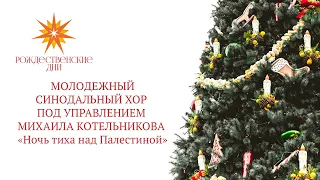 РОЖДЕСТВЕНСКИЕ ДНИ

МОЛОДЕЖНЫЙ СИНОДАЛЬНЫЙ ХОР ПОД УПРАВЛЕНИЕМ МИХАИЛА КОТЕЛЬНИКОВА
«Ночь тиха над Палестиной»